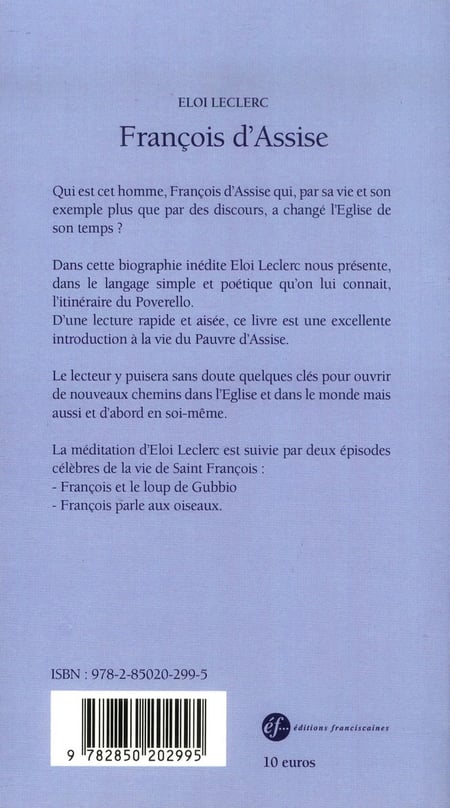 ELOI LECLERC

François d'Assise

Qui est cet homme, François d'Assise qui, par sa vie et son exemple plus que par des discours, a changé l'Eglise de son temps ?

Dans cette biographie inédite Eloi Leclerc nous présente, dans le langage simple et poétique qu'on lui connait, l'itinéraire du Poverello.
D'une lecture rapide et aisée, ce livre est une excellente introduction à la vie du Pauvre d'Assise.

Le lecteur y puisera sans doute quelques clés pour ouvrir de nouveaux chemins dans l'Eglise et dans le monde mais aussi et d'abord en soi-même.

La méditation d'Eloi Leclerc est suivie par deux épisodes célèbres de la vie de Saint François :
- François et le loup de Gubbio
- François parle aux oiseaux.

ISBN : 978-2-85020-299-5

9 782850 202995

éf... éditions franciscaines

10 euros